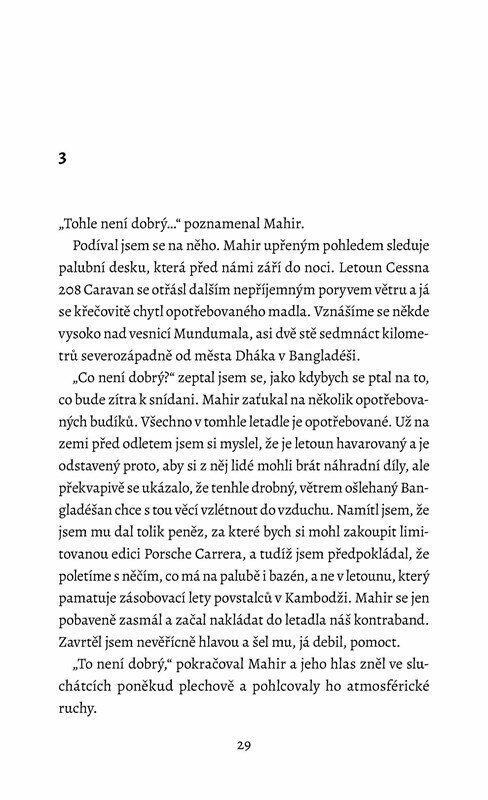 3

„Tohle není dobrý…“ poznamenal Mahir.

Podíval jsem se na něho. Mahir upřeným pohledem sleduje palubní desku, která před námi září do noci. Letoun Cessna 208 Caravan se otřásl dalším nepříjemným poryvem větru a já se křečovitě chytl opotřebovaného madla. Vznášíme se někde vysoko nad vesnicí Mundumala, asi dvě stě sedmnáct kilometrů severozápadně od města Dháka v Bangladéši.

„Co není dobrý?“ zeptal jsem se, jako kdybych se ptal na to, co bude zítra k snídani. Mahir zaťukal na několik opotřebovaných budíků. Všechno v tomhle letadle je opotřebované. Už na zemi před odletem jsem si myslel, že je letoun havarovaný a je odstavený proto, aby si z něj lidé mohli brát náhradní díly, ale překvapivě se ukázalo, že tenhle drobný, větrem ošlehaný Bangladéšan chce s tou věcí vzlétnout do vzduchu. Namítl jsem, že jsem mu dal tolik peněz, za které bych si mohl zakoupit limitovanou edici Porsche Carrera, a tudíž jsem předpokládal, že poletíme s něčím, co má na palubě i bazén, a ne v letounu, který pamatuje zásobovací lety povstalců v Kambodži. Mahir se jen pobaveně zasmál a začal nakládat do letadla náš kontraband. Zavrtěl jsem nevěřícně hlavou a šel mu, já debil, pomoct.

„To není dobrý,“ pokračoval Mahir a jeho hlas zněl ve sluchátcích poněkud plechově a pohlcovaly ho atmosférické ruchy.

29